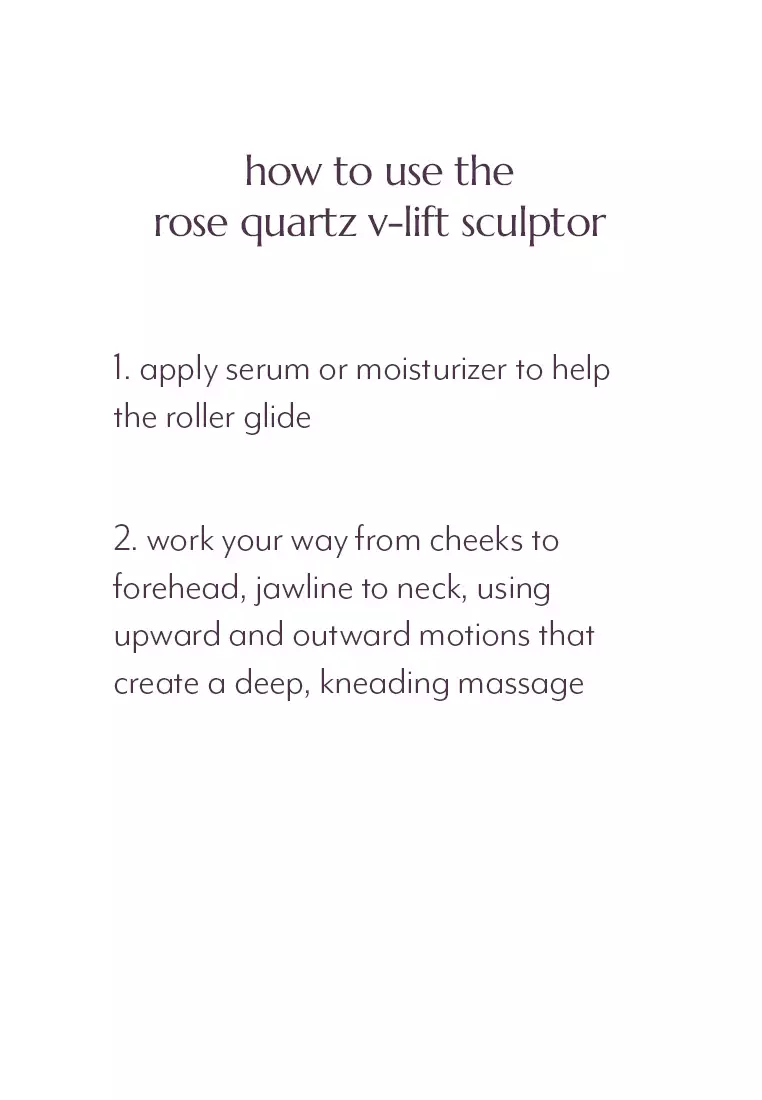 how to use the
rose quartz v-lift sculptor

1. apply serum or moisturizer to help the roller glide

2. work your way from cheeks to forehead, jawline to neck, using upward and outward motions that create a deep, kneading massage